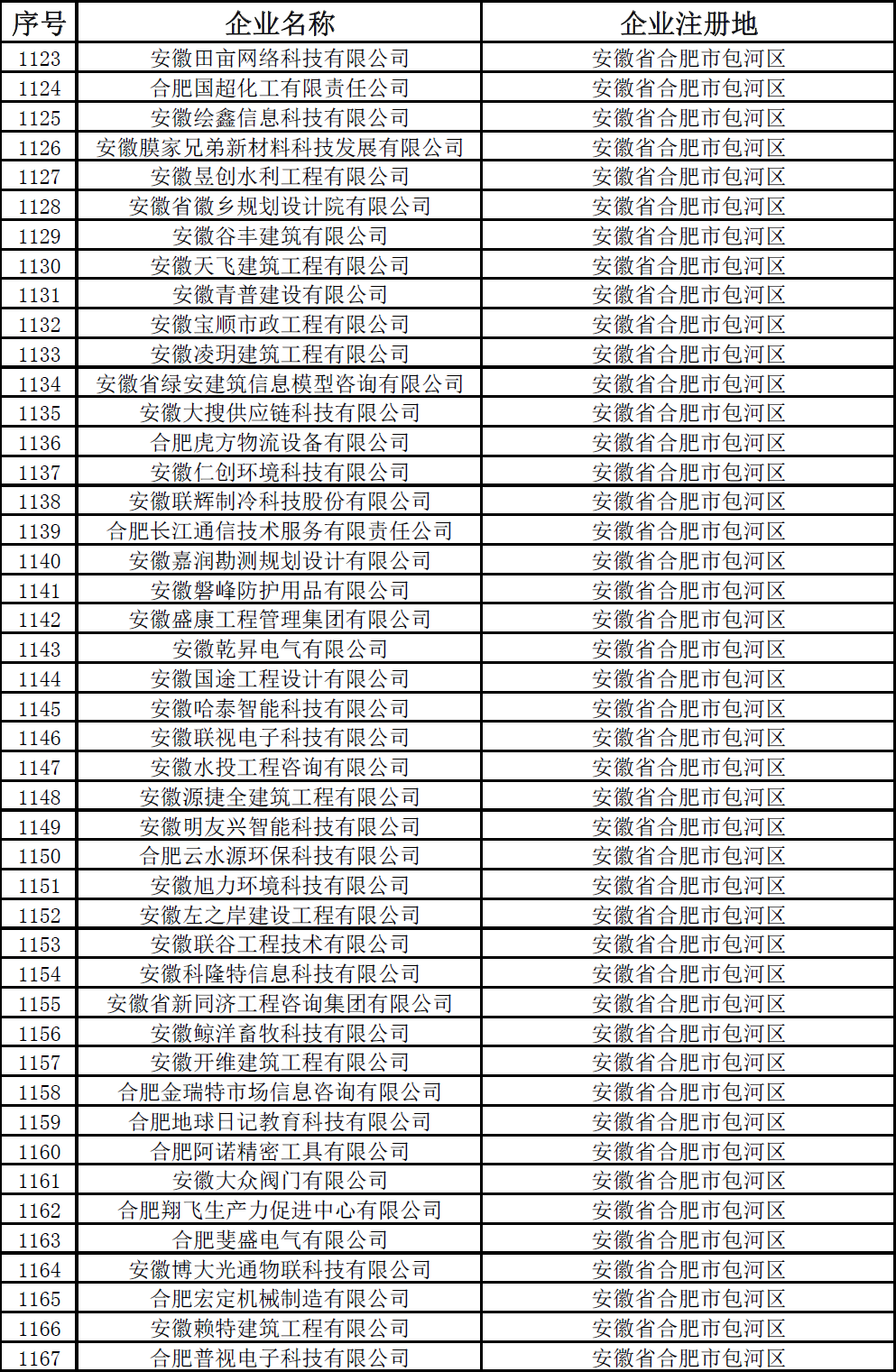 | 序号 | 企业名称 | 企业注册地 |
|---|---|---|
| 1123 | 安徽田亩网络科技有限公司 | 安徽省合肥市包河区 |
| 1124 | 合肥国超化工有限责任公司 | 安徽省合肥市包河区 |
| 1125 | 安徽绘鑫信息科技有限公司 | 安徽省合肥市包河区 |
| 1126 | 安徽膜家兄弟新材料科技发展有限公司 | 安徽省合肥市包河区 |
| 1127 | 安徽昱创水利工程有限公司 | 安徽省合肥市包河区 |
| 1128 | 安徽省徽乡规划设计院有限公司 | 安徽省合肥市包河区 |
| 1129 | 安徽谷丰建筑有限公司 | 安徽省合肥市包河区 |
| 1130 | 安徽天飞建筑工程有限公司 | 安徽省合肥市包河区 |
| 1131 | 安徽青普建设有限公司 | 安徽省合肥市包河区 |
| 1132 | 安徽宝顺市政工程有限公司 | 安徽省合肥市包河区 |
| 1133 | 安徽凌玥建筑工程有限公司 | 安徽省合肥市包河区 |
| 1134 | 安徽省绿安建筑信息模型咨询有限公司 | 安徽省合肥市包河区 |
| 1135 | 安徽大搜供应链科技有限公司 | 安徽省合肥市包河区 |
| 1136 | 合肥虎方物流设备有限公司 | 安徽省合肥市包河区 |
| 1137 | 安徽仁创环境科技有限公司 | 安徽省合肥市包河区 |
| 1138 | 安徽联辉制冷科技股份有限公司 | 安徽省合肥市包河区 |
| 1139 | 合肥长江通信技术服务有限责任公司 | 安徽省合肥市包河区 |
| 1140 | 安徽嘉润勘测规划设计有限公司 | 安徽省合肥市包河区 |
| 1141 | 安徽磐峰防护用品有限公司 | 安徽省合肥市包河区 |
| 1142 | 安徽盛康工程管理集团有限公司 | 安徽省合肥市包河区 |
| 1143 | 安徽乾昇电气有限公司 | 安徽省合肥市包河区 |
| 1144 | 安徽国途工程设计有限公司 | 安徽省合肥市包河区 |
| 1145 | 安徽哈泰智能科技有限公司 | 安徽省合肥市包河区 |
| 1146 | 安徽联视电子科技有限公司 | 安徽省合肥市包河区 |
| 1147 | 安徽水投工程咨询有限公司 | 安徽省合肥市包河区 |
| 1148 | 安徽源捷全建筑工程有限公司 | 安徽省合肥市包河区 |
| 1149 | 安徽明友兴智能科技有限公司 | 安徽省合肥市包河区 |
| 1150 | 合肥云水源环保科技有限公司 | 安徽省合肥市包河区 |
| 1151 | 安徽旭力环境科技有限公司 | 安徽省合肥市包河区 |
| 1152 | 安徽左之岸建设工程有限公司 | 安徽省合肥市包河区 |
| 1153 | 安徽联谷工程技术有限公司 | 安徽省合肥市包河区 |
| 1154 | 安徽科隆特信息科技有限公司 | 安徽省合肥市包河区 |
| 1155 | 安徽省新同济工程咨询集团有限公司 | 安徽省合肥市包河区 |
| 1156 | 安徽鲸洋畜牧科技有限公司 | 安徽省合肥市包河区 |
| 1157 | 安徽开维建筑工程有限公司 | 安徽省合肥市包河区 |
| 1158 | 合肥金瑞特市场信息咨询有限公司 | 安徽省合肥市包河区 |
| 1159 | 合肥地球日记教育科技有限公司 | 安徽省合肥市包河区 |
| 1160 | 合肥阿诺精密工具有限公司 | 安徽省合肥市包河区 |
| 1161 | 安徽大众阀门有限公司 | 安徽省合肥市包河区 |
| 1162 | 合肥翔飞生产力促进中心有限公司 | 安徽省合肥市包河区 |
| 1163 | 合肥斐盛电气有限公司 | 安徽省合肥市包河区 |
| 1164 | 安徽博大光通物联科技有限公司 | 安徽省合肥市包河区 |
| 1165 | 合肥宏定机械制造有限公司 | 安徽省合肥市包河区 |
| 1166 | 安徽赖特建筑工程有限公司 | 安徽省合肥市包河区 |
| 1167 | 合肥普视电子科技有限公司 | 安徽省合肥市包河区 |